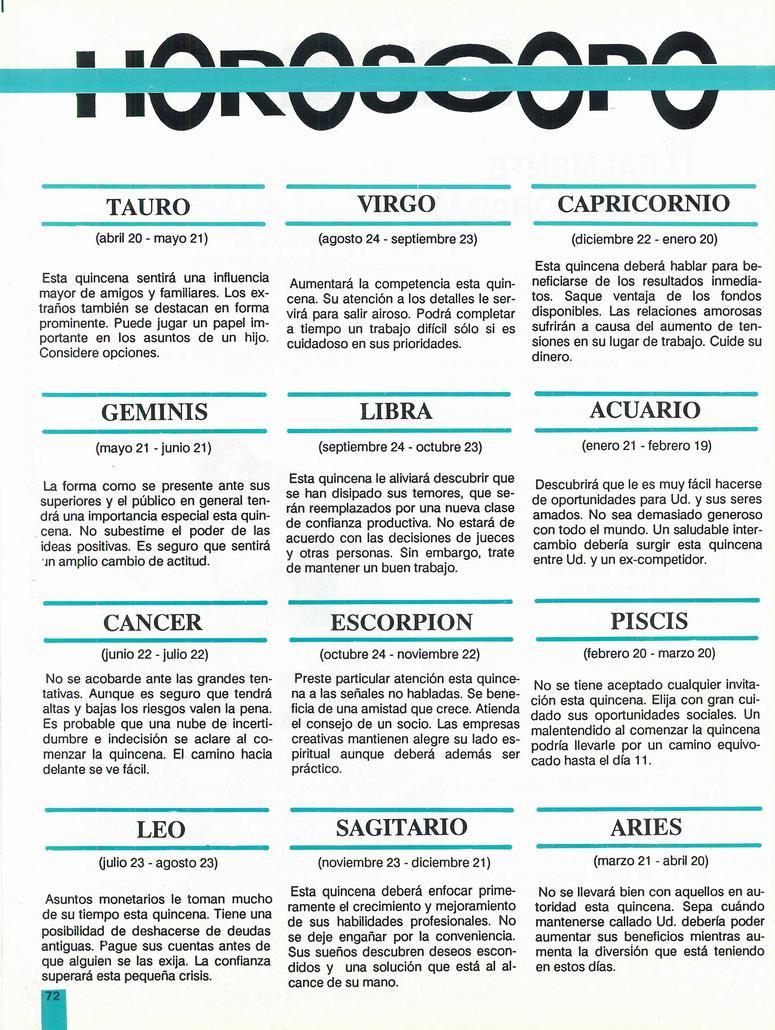 HOROSCOPO

TAURO

(abril 20 - mayo 21)

Esta quincena sentirá una influencia mayor de amigos y familiares. Los extraños también se destacan en forma prominente. Puede jugar un papel importante en los asuntos de un hijo. Considere opciones.

GEMINIS

(mayo 21 - junio 21)

La forma como se presente ante sus superiores y el público en general tendrá una importancia especial esta quincena. No subestime el poder de las ideas positivas. Es seguro que sentirá un amplio cambio de actitud.

CANCER

(junio 22 - julio 22)

No se acobarde ante las grandes tentativas. Aunque es seguro que tendrá altas y bajas los riesgos valen la pena. Es probable que una nube de incertidumbre e indecisión se aclare al comenzar la quincena. El camino hacia delante se ve fácil.

LEO

(julio 23 - agosto 23)

Asuntos monetarios le toman mucho de su tiempo esta quincena. Tiene una posibilidad de deshacerse de deudas antiguas. Pague sus cuentas antes de que alguien se las exija. La confianza superará esta pequeña crisis.

VIRGO

(agosto 24 - septiembre 23)

Aumentará la competencia esta quincena. Su atención a los detalles le servirá para salir airoso. Podrá completar a tiempo un trabajo difícil sólo si es cuidadoso en sus prioridades.

LIBRA

(septiembre 24 - octubre 23)

Esta quincena le aliviará descubrir que se han disipado sus temores, que serán reemplazados por una nueva clase de confianza productiva. No estará de acuerdo con las decisiones de jueces y otras personas. Sin embargo, trate de mantener un buen trabajo.

ESCORPION

(octubre 24 - noviembre 22)

Preste particular atención esta quincena a las señales no habladas. Se beneficia de una amistad que crece. Atienda el consejo de un socio. Las empresas creativas mantienen alegre su lado espiritual aunque deberá además ser práctico.

SAGITARIO

(noviembre 23 - diciembre 21)

Esta quincena deberá enfocar primeramente el crecimiento y mejoramiento de sus habilidades profesionales. No se deje engañar por la conveniencia. Sus sueños descubren deseos escondidos y una solución que está al alcance de su mano.

CAPRICORNIO

(diciembre 22 - enero 20)

Esta quincena deberá hablar para beneficiarse de los resultados inmediatos. Saque ventaja de los fondos disponibles. Las relaciones amorosas sufrirán a causa del aumento de tensiones en su lugar de trabajo. Cuide su dinero.

ACUARIO

(enero 21 - febrero 19)

Descubrirá que le es muy fácil hacerse de oportunidades para Ud. y sus seres amados. No sea demasiado generoso con todo el mundo. Un saludable intercambio debería surgir esta quincena entre Ud. y un ex-competidor.

PISCIS

(febrero 20 - marzo 20)

No se tiene aceptado cualquier invitación esta quincena. Elija con gran cuidado sus oportunidades sociales. Un malentendido al comenzar la quincena podría llevarle por un camino equivocado hasta el día 11.

ARIES

(marzo 21 - abril 20)

No se llevará bien con aquellos en autoridad esta quincena. Sepa cuándo mantenerse callado Ud. debería poder aumentar sus beneficios mientras aumenta la diversión que está teniendo en estos días.

72